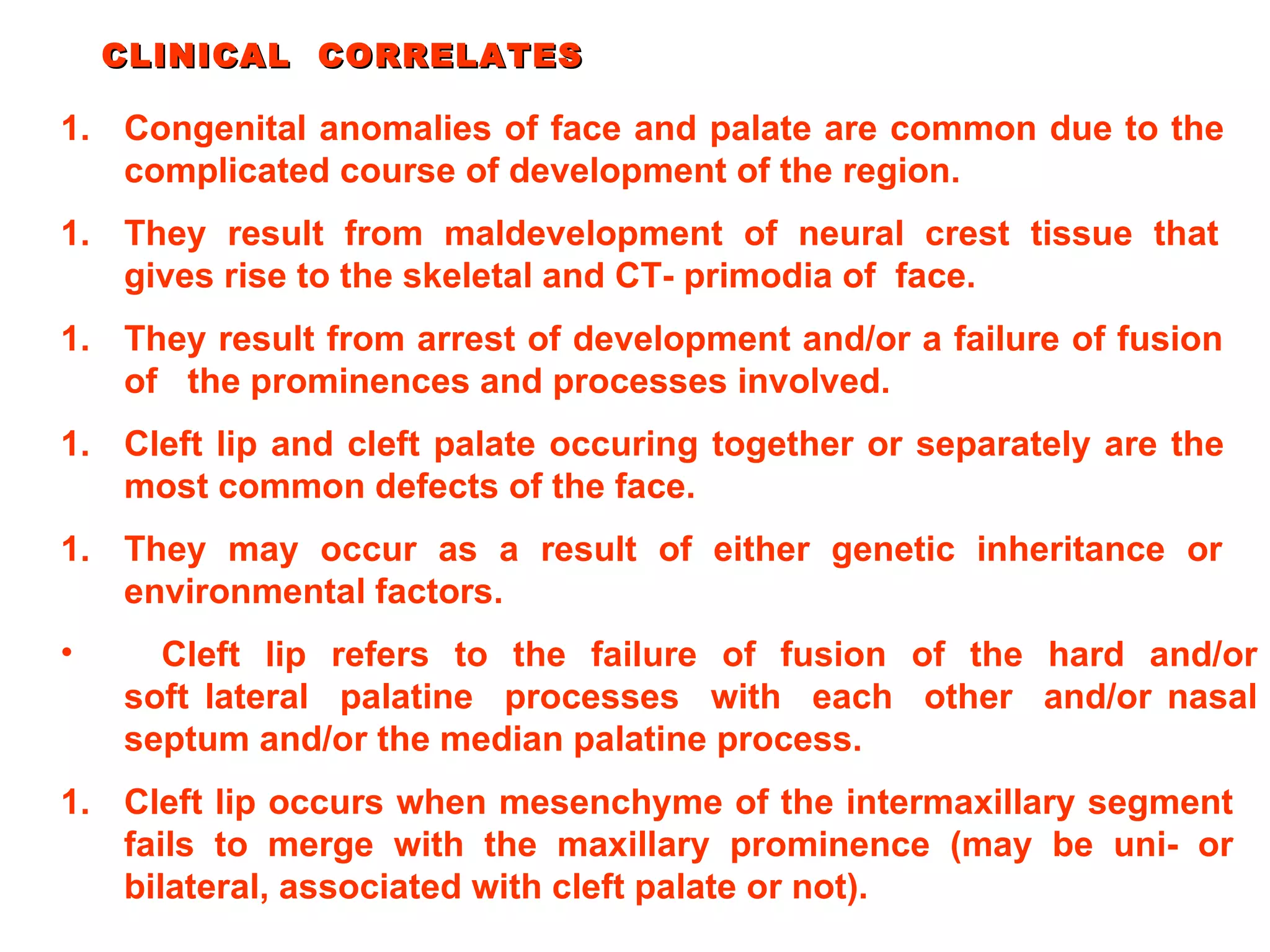 CLINICAL CORRELATES

1. Congenital anomalies of face and palate are common due to the complicated course of development of the region.

1. They result from maldevelopment of neural crest tissue that gives rise to the skeletal and CT- primodia of face.

1. They result from arrest of development and/or a failure of fusion of the prominences and processes involved.

1. Cleft lip and cleft palate occuring together or separately are the most common defects of the face.

1. They may occur as a result of either genetic inheritance or environmental factors.

• Cleft lip refers to the failure of fusion of the hard and/or soft lateral palatine processes with each other and/or nasal septum and/or the median palatine process.

1. Cleft lip occurs when mesenchyme of the intermaxillary segment fails to merge with the maxillary prominence (may be uni- or bilateral, associated with cleft palate or not).